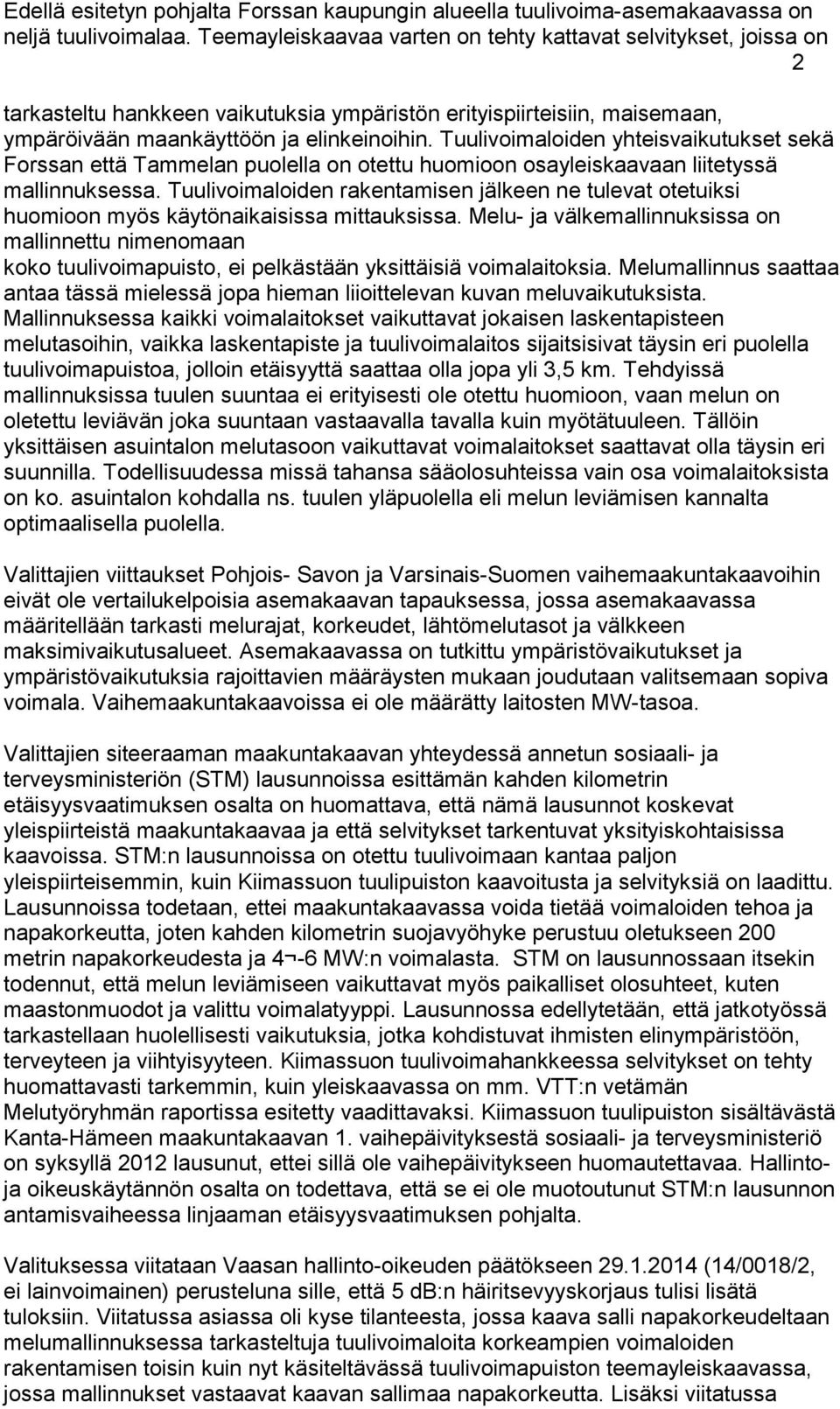 Edellä esitetyn pohjalta Forssan kaupungin alueella tuulivoima-asemakaavassa on neljä tuulivoimalaa. Teemayleiskaavaa varten on tehty kattavat selvitykset, joissa on

2

tarkasteltu hankkeen vaikutuksia ympäristön erityispiirteisiin, maisemaan, ympäröivään maankäyttöön ja elinkeinoihin. Tuulivoimaloiden yhteisvaikutukset sekä Forssan että Tammelan puolella on otettu huomioon osayleiskaavaan liitetyssä mallinnuksessa. Tuulivoimaloiden rakentamisen jälkeen ne tulevat otetuiksi huomioon myös käytönaikaisissa mittauksissa. Melu- ja välkemallinnuksissa on mallinnettu nimenomaan koko tuulivoimapuisto, ei pelkästään yksittäisiä voimalaitoksia. Melumallinnus saattaa antaa tässä mielessä jopa hieman liioittelevan kuvan meluvaikutuksista. Mallinnuksessa kaikki voimalaitokset vaikuttavat jokaisen laskentapisteen melutasoihin, vaikka laskentapiste ja tuulivoimalaitos sijaitsisivat täysin eri puolella tuulivoimapuistoa, jolloin etäisyyttä saattaa olla jopa yli 3,5 km. Tehdyissä mallinnuksissa tuulen suuntaa ei erityisesti ole otettu huomioon, vaan melun on oletettu leviävän joka suuntaan vastaavalla tavalla kuin myötätuuleen. Tällöin yksittäisen asuintalon melutasoon vaikuttavat voimalaitokset saattavat olla täysin eri suunnilla. Todellisuudessa missä tahansa sääolosuhteissa vain osa voimalaitoksista on ko. asuintalon kohdalla ns. tuulen yläpuolella eli melun leviämisen kannalta optimaalisella puolella.

Valittajien viittaukset Pohjois- Savon ja Varsinais-Suomen vaihemaakuntakaavoihin eivät ole vertailukelpoisia asemakaavan tapauksessa, jossa asemakaavassa määritellään tarkasti melurajat, korkeudet, lähtömelutasot ja välkkeen maksimivaikutusalueet. Asemakaavassa on tutkittu ympäristövaikutukset ja ympäristövaikutuksia rajoittavien määräysten mukaan joudutaan valitsemaan sopiva voimala. Vaihemaakuntakaavoissa ei ole määrätty laitosten MW-tasoa.

Valittajien siteeraaman maakuntakaavan yhteydessä annetun sosiaali- ja terveysministeriön (STM) lausunnoissa esittämän kahden kilometrin etäisyysvaatimuksen osalta on huomattava, että nämä lausunnot koskevat yleispiirteistä maakuntakaavaa ja että selvitykset tarkentuvat yksityiskohtaisissa kaavoissa. STM:n lausunnoissa on otettu tuulivoimaan kantaa paljon yleispiirteisemmin, kuin Kiimassuon tuulipuiston kaavoitusta ja selvityksiä on laadittu. Lausunnoissa todetaan, ettei maakuntakaavassa voida tietää voimaloiden tehoa ja napakorkeutta, joten kahden kilometrin suojavyöhyke perustuu oletukseen 200 metrin napakorkeudesta ja 4¬-6 MW:n voimalasta. STM on lausunnossaan itsekin todennut, että melun leviämiseen vaikuttavat myös paikalliset olosuhteet, kuten maastonmuodot ja valittu voimalatyyppi. Lausunnossa edellytetään, että jatkotyössä tarkastellaan huolellisesti vaikutuksia, jotka kohdistuvat ihmisten elinympäristöön, terveyteen ja viihtyisyyteen. Kiimassuon tuulivoimahankkeessa selvitykset on tehty huomattavasti tarkemmin, kuin yleiskaavassa on mm. VTT:n vetämän Melutyöryhmän raportissa esitetty vaadittavaksi. Kiimassuon tuulipuiston sisältävästä Kanta-Hämeen maakuntakaavan 1. vaihepäivityksestä sosiaali- ja terveysministeriö on syksyllä 2012 lausunut, ettei sillä ole vaihepäivitykseen huomautettavaa. Hallinto- ja oikeuskäytännön osalta on todettava, että se ei ole muotoutunut STM:n lausunnon antamisvaiheessa linjaaman etäisyysvaatimuksen pohjalta.

Valituksessa viitataan Vaasan hallinto-oikeuden päätökseen 29.1.2014 (14/0018/2, ei lainvoimainen) perusteluna sille, että 5 dB:n häiritsevyyskorjaus tulisi lisätä tuloksiin. Viitatussa asiassa oli kyse tilanteesta, jossa kaava salli napakorkeudeltaan melumallinnuksessa tarkasteltuja tuulivoimaloita korkeampien voimaloiden rakentamisen toisin kuin nyt käsiteltävässä tuulivoimapuiston teemayleiskaavassa, jossa mallinnukset vastaavat kaavan sallimaa napakorkeutta. Lisäksi viitatussa